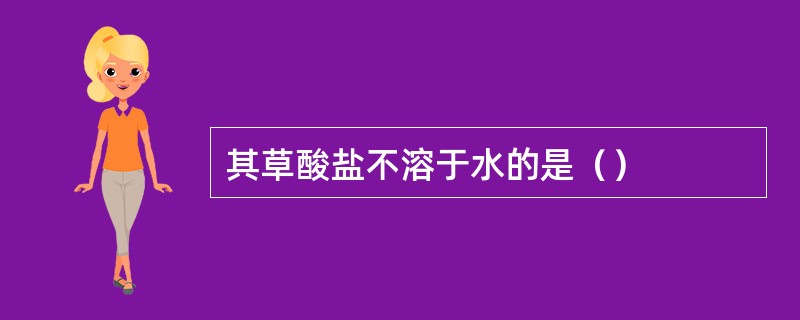 其草酸盐不溶于水的是（）